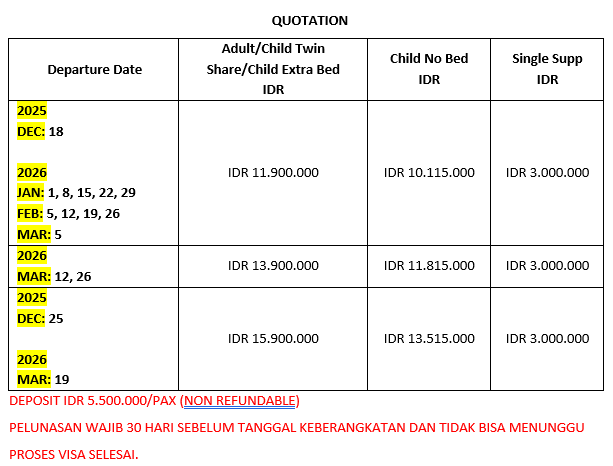 QUOTATION

| Departure Date | Adult/Child Twin Share/Child Extra Bed IDR | Child No Bed IDR | Single Supp IDR |
|---|---|---|---|
| 2025 DEC: 18 2026 JAN: 1, 8, 15, 22, 29 FEB: 5, 12, 19, 26 MAR: 5 | IDR 11.900.000 | IDR 10.115.000 | IDR 3.000.000 |
| 2026 MAR: 12, 26 | IDR 13.900.000 | IDR 11.815.000 | IDR 3.000.000 |
| 2025 DEC: 25 2026 MAR: 19 | IDR 15.900.000 | IDR 13.515.000 | IDR 3.000.000 |

DEPOSIT IDR 5.500.000/PAX (NON REFUNDABLE)

PELUNASAN WAJIB 30 HARI SEBELUM TANGGAL KEBERANGKATAN DAN TIDAK BISA MENUNGGU PROSES VISA SELESAI.